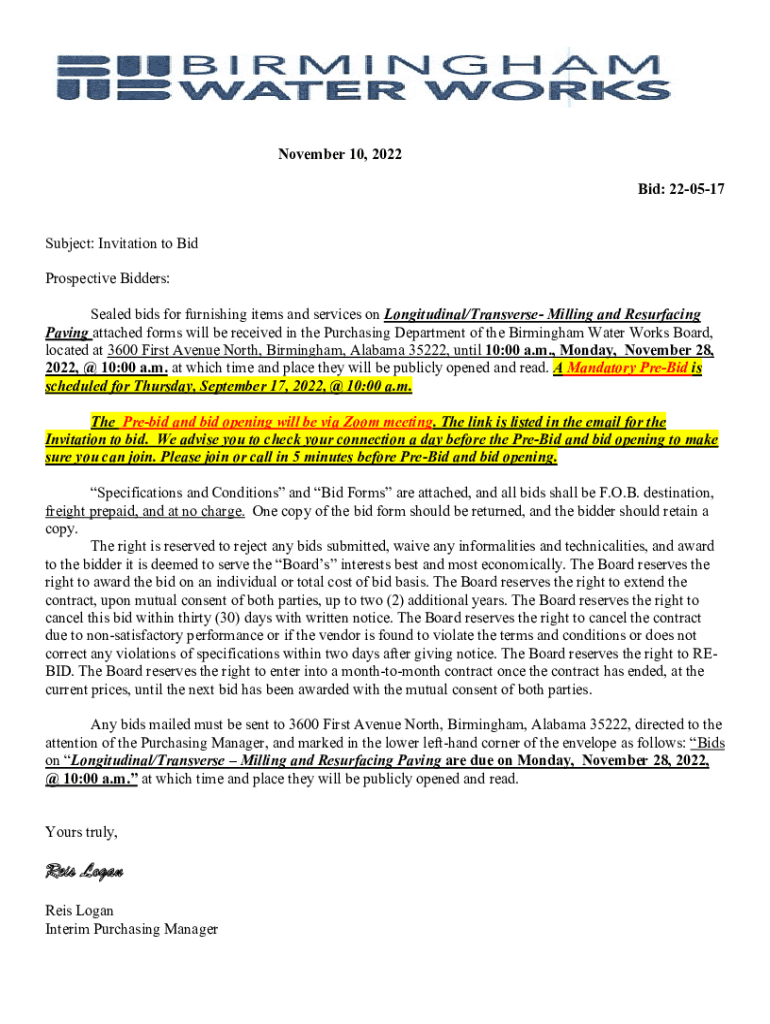 BIRMINGHAM WATER WORKS

November 10, 2022

Bid: 22-05-17

Subject: Invitation to Bid

Prospective Bidders:

Sealed bids for furnishing items and services on Longitudinal/Transverse- Milling and Resurfacing Paving attached forms will be received in the Purchasing Department of the Birmingham Water Works Board, located at 3600 First Avenue North, Birmingham, Alabama 35222, until 10:00 a.m., Monday, November 28, 2022, @ 10:00 a.m. at which time and place they will be publicly opened and read. A Mandatory Pre-Bid is scheduled for Thursday, September 17, 2022, @ 10:00 a.m.

The Pre-bid and bid opening will be via Zoom meeting. The link is listed in the email for the Invitation to bid. We advise you to check your connection a day before the Pre-Bid and bid opening to make sure you can join. Please join or call in 5 minutes before Pre-Bid and bid opening.

"Specifications and Conditions" and "Bid Forms" are attached, and all bids shall be F.O.B. destination, freight prepaid, and at no charge. One copy of the bid form should be returned, and the bidder should retain a copy.

The right is reserved to reject any bids submitted, waive any informalities and technicalities, and award to the bidder it is deemed to serve the "Board's" interests best and most economically. The Board reserves the right to award the bid on an individual or total cost of bid basis. The Board reserves the right to extend the contract, upon mutual consent of both parties, up to two (2) additional years. The Board reserves the right to cancel this bid within thirty (30) days with written notice. The Board reserves the right to cancel the contract due to non-satisfactory performance or if the vendor is found to violate the terms and conditions or does not correct any violations of specifications within two days after giving notice. The Board reserves the right to RE-BID. The Board reserves the right to enter into a month-to-month contract once the contract has ended, at the current prices, until the next bid has been awarded with the mutual consent of both parties.

Any bids mailed must be sent to 3600 First Avenue North, Birmingham, Alabama 35222, directed to the attention of the Purchasing Manager, and marked in the lower left-hand corner of the envelope as follows: "Bids on "Longitudinal/Transverse – Milling and Resurfacing Paving are due on Monday, November 28, 2022, @ 10:00 a.m." at which time and place they will be publicly opened and read.

Yours truly,

Reis Logan

Reis Logan
Interim Purchasing Manager